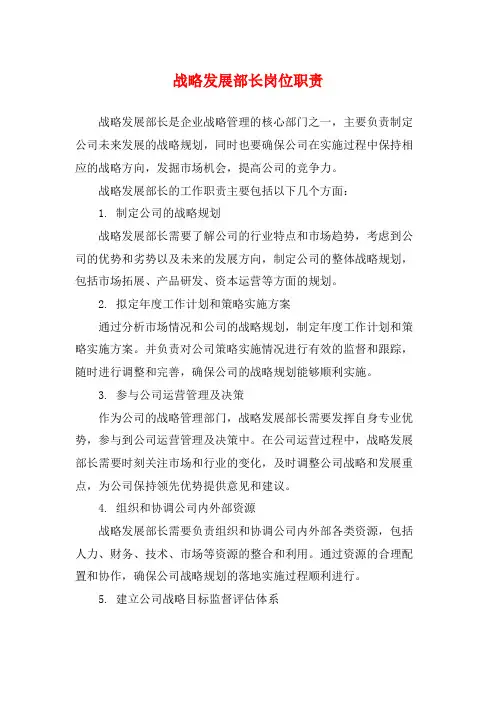 战略发展部长岗位职责

战略发展部长是企业战略管理的核心部门之一，主要负责制定公司未来发展的战略规划，同时也要确保公司在实施过程中保持相应的战略方向，发掘市场机会，提高公司的竞争力。

战略发展部长的工作职责主要包括以下几个方面：

1. 制定公司的战略规划

战略发展部长需要了解公司的行业特点和市场趋势，考虑到公司的优势和劣势以及未来的发展方向，制定公司的整体战略规划，包括市场拓展、产品研发、资本运营等方面的规划。

2. 拟定年度工作计划和策略实施方案

通过分析市场情况和公司的战略规划，制定年度工作计划和策略实施方案。并负责对公司策略实施情况进行有效的监督和跟踪，随时进行调整和完善，确保公司的战略规划能够顺利实施。

3. 参与公司运营管理及决策

作为公司的战略管理部门，战略发展部长需要发挥自身专业优势，参与到公司运营管理及决策中。在公司运营过程中，战略发展部长需要时刻关注市场和行业的变化，及时调整公司战略和发展重点，为公司保持领先优势提供意见和建议。

4. 组织和协调公司内外部资源

战略发展部长需要负责组织和协调公司内外部各类资源，包括人力、财务、技术、市场等资源的整合和利用。通过资源的合理配置和协作，确保公司战略规划的落地实施过程顺利进行。

5. 建立公司战略目标监督评估体系